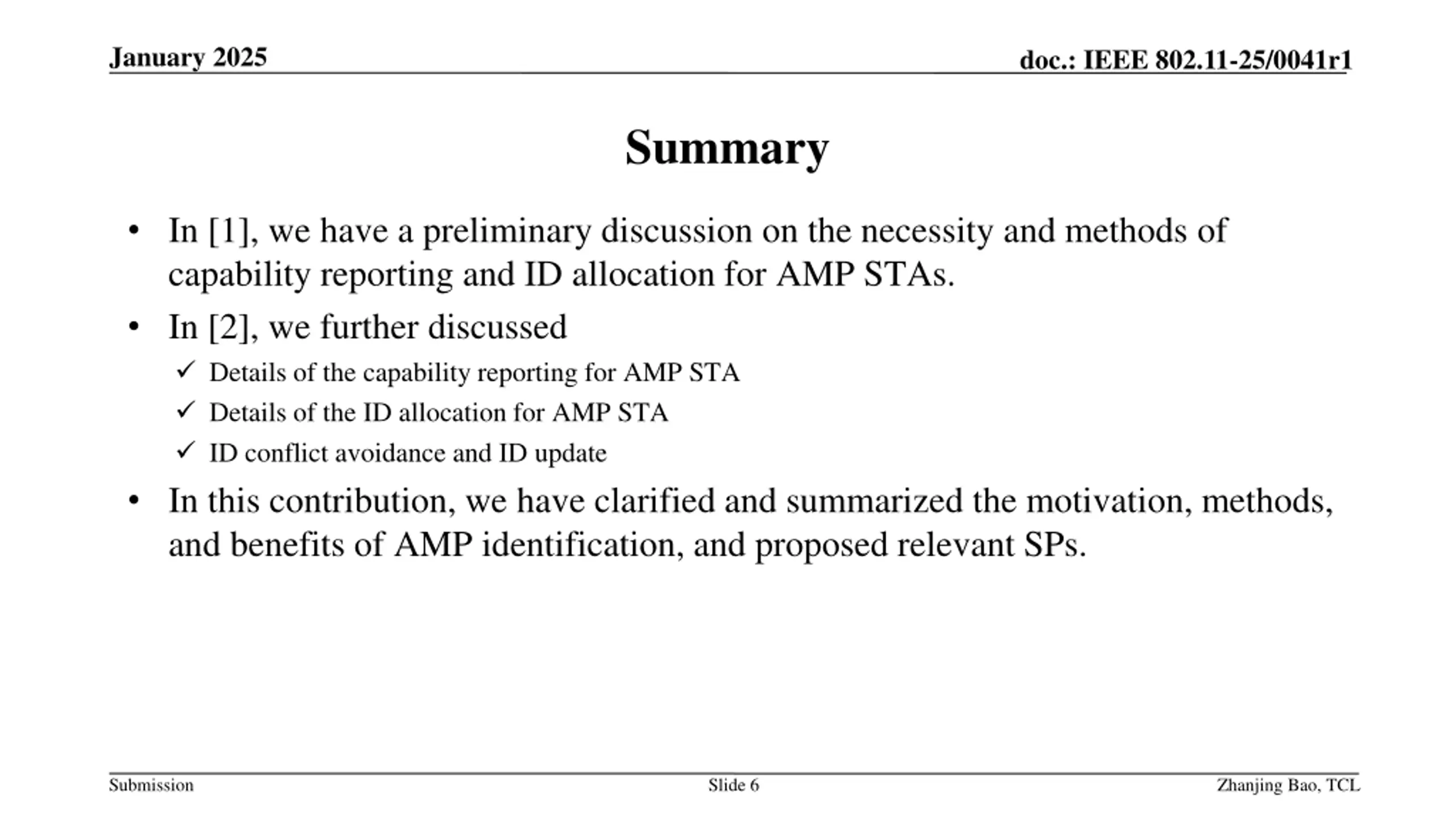 January 2025

doc.: IEEE 802.11-25/0041r1

Summary

• In [1], we have a preliminary discussion on the necessity and methods of capability reporting and ID allocation for AMP STAs.

• In [2], we further discussed

✓ Details of the capability reporting for AMP STA

✓ Details of the ID allocation for AMP STA

✓ ID conflict avoidance and ID update

• In this contribution, we have clarified and summarized the motivation, methods, and benefits of AMP identification, and proposed relevant SPs.

Submission

Slide 6

Zhanjing Bao, TCL